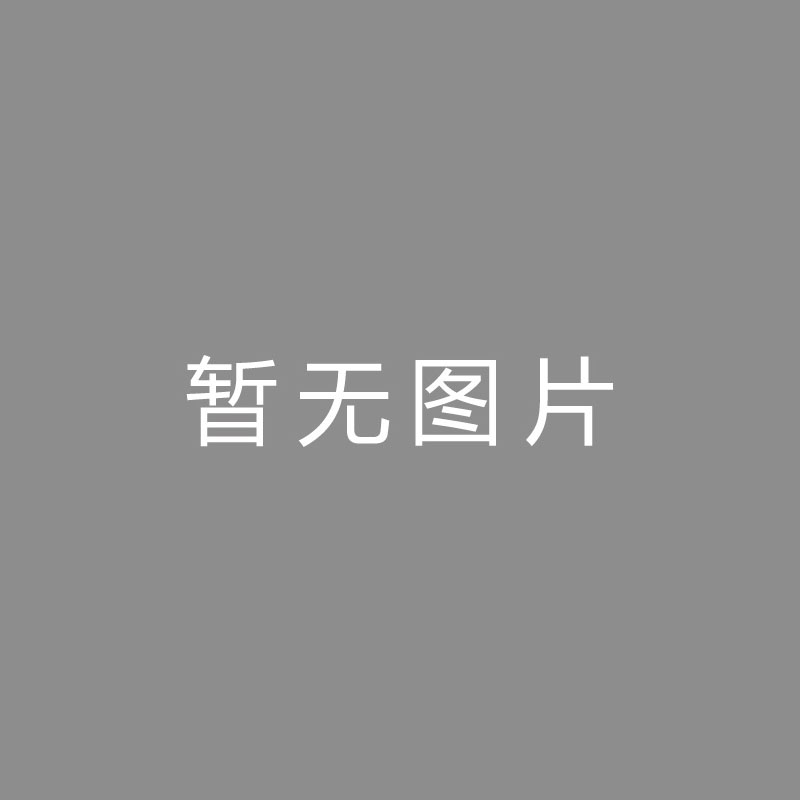 暂无图片